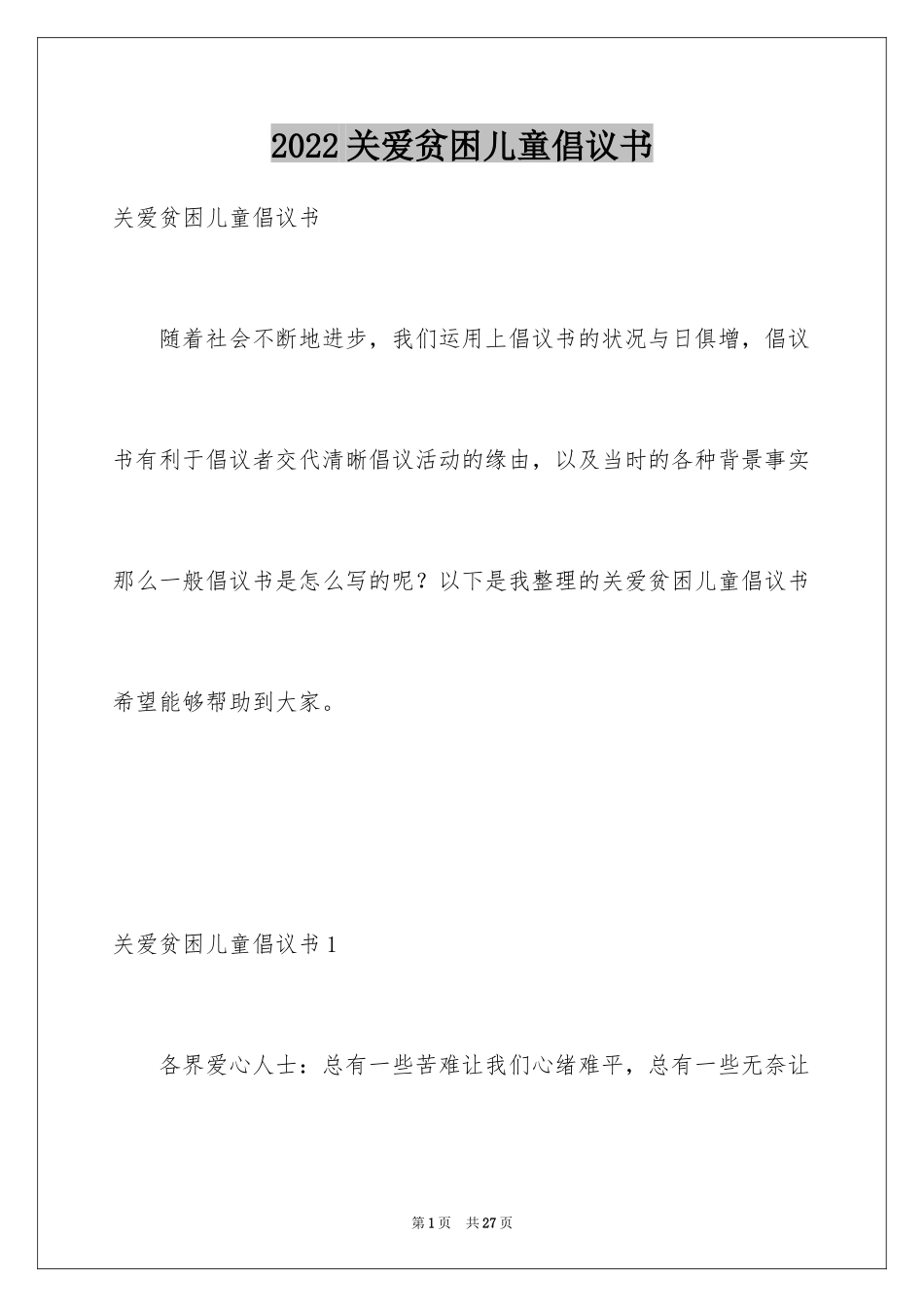 2022关爱贫困儿童倡议书

关爱贫困儿童倡议书

随着社会不断地进步，我们运用上倡议书的状况与日俱增，倡议书有利于倡议者交代清晰倡议活动的缘由，以及当时的各种背景事实那么一般倡议书是怎么写的呢？以下是我整理的关爱贫困儿童倡议书希望能够帮助到大家。

关爱贫困儿童倡议书1

各界爱心人士：总有一些苦难让我们心绪难平，总有一些无奈让

第1页 共27页